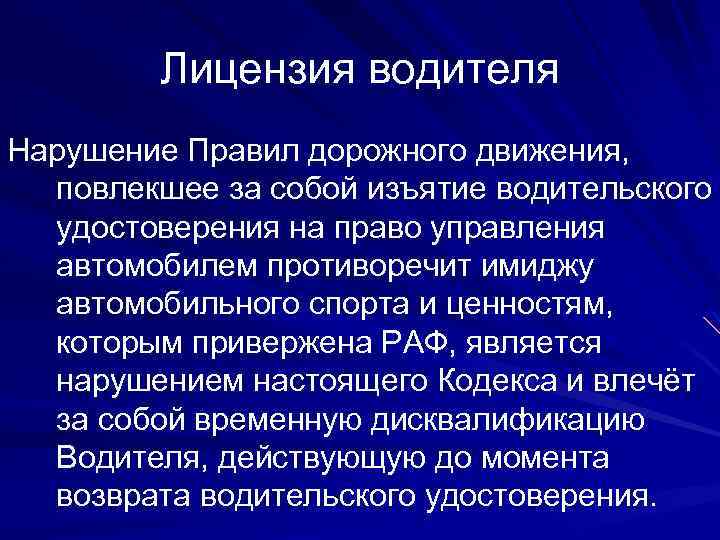 Лицензия водителя

Нарушение Правил дорожного движения, повлекшее за собой изъятие водительского удостоверения на право управления автомобилем противоречит имиджу автомобильного спорта и ценностям, которым привержена РАФ, является нарушением настоящего Кодекса и влечёт за собой временную дисквалификацию Водителя, действующую до момента возврата водительского удостоверения.